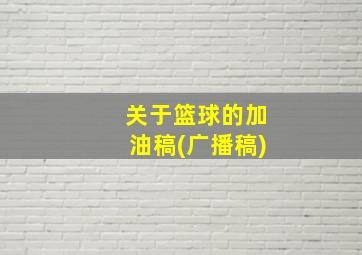 关于篮球的加油稿(广播稿)